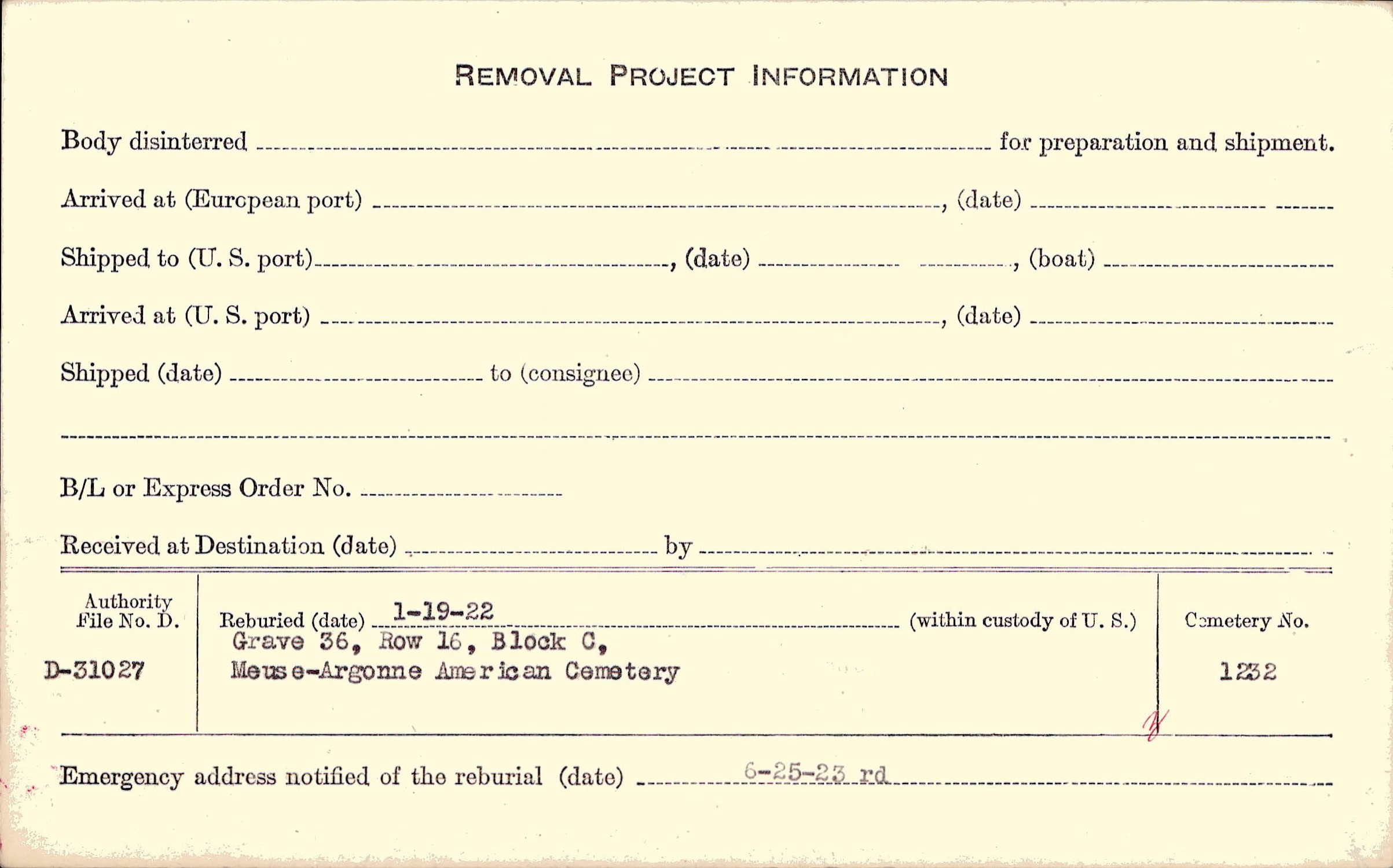 REMOVAL PROJECT INFORMATION

Body disinterred ____ for preparation and shipment.

Arrived at (European port) ____, (date) ____

Shipped to (U. S. port) ____, (date) ____, (boat) ____

Arrived at (U. S. port) ____, (date) ____

Shipped (date) ____ to (consignee) ____

____

B/L or Express Order No. ____

Received at Destination (date) ____ by ____

Authority
File No. D.

D-31027

Reburied (date) 1-19-22 (within custody of U. S.)
Grave 36, Row 16, Block C,
Meuse-Argonne American Cemetery

Cemetery No.

1232

Emergency address notified of the reburial (date) 6-25-23 rd